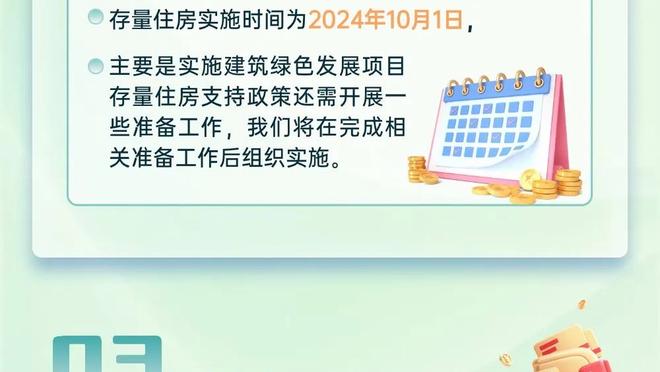 存量住房实施时间为2024年10月1日，

主要是实施建筑绿色发展项目存量住房支持政策还需开展一些准备工作，我们将在完成相关准备工作后组织实施。

03